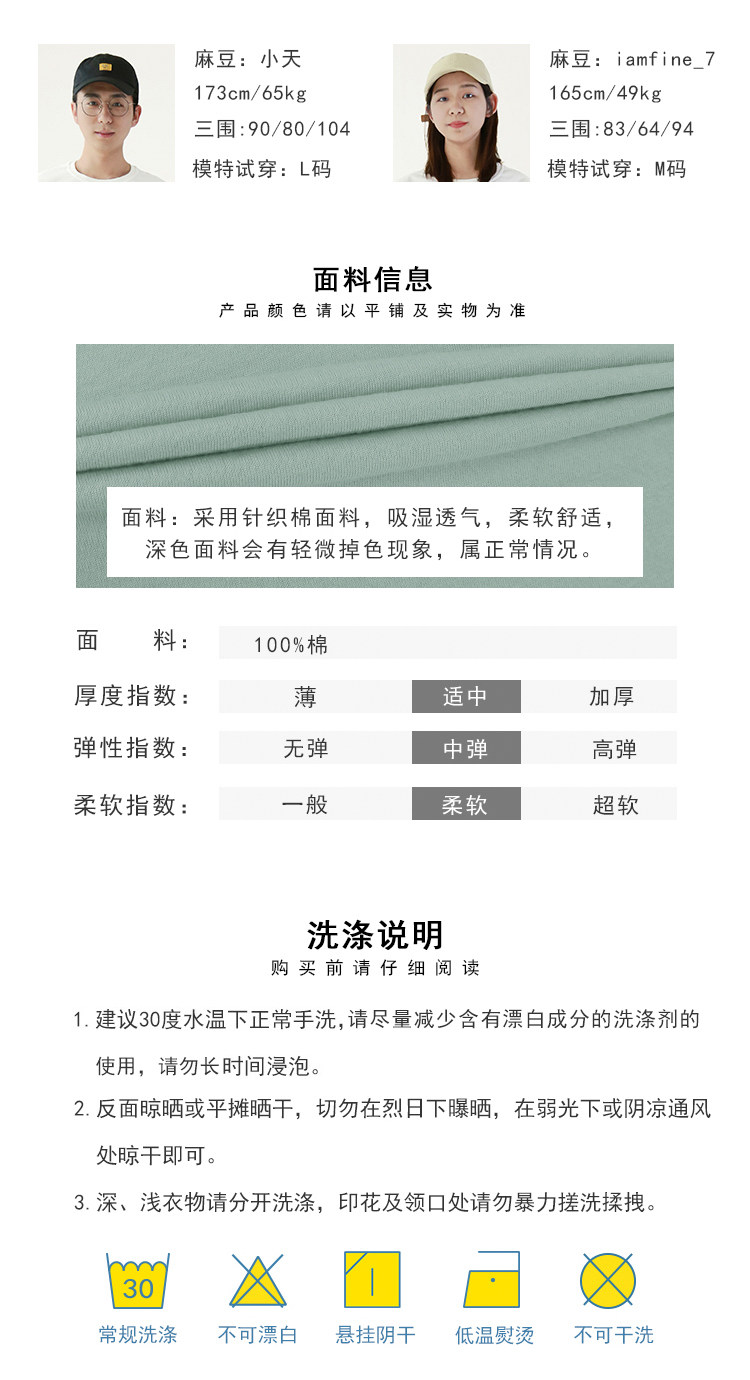 麻豆：小天
173cm/65kg
三围:90/80/104
模特试穿：L码

麻豆：iamfine_7
165cm/49kg
三围:83/64/94
模特试穿：M码

面料信息
产品颜色请以平铺及实物为准

面料：采用针织棉面料，吸湿透气，柔软舒适，深色面料会有轻微掉色现象，属正常情况。

| 面　　料： | 100%棉 | | |
|---|---|---|---|
| 厚度指数： | 薄 | 适中 | 加厚 |
| 弹性指数： | 无弹 | 中弹 | 高弹 |
| 柔软指数： | 一般 | 柔软 | 超软 |

洗涤说明
购买前请仔细阅读

1. 建议30度水温下正常手洗,请尽量减少含有漂白成分的洗涤剂的使用，请勿长时间浸泡。

2. 反面晾晒或平摊晒干，切勿在烈日下曝晒，在弱光下或阴凉通风处晾干即可。

3. 深、浅衣物请分开洗涤，印花及领口处请勿暴力搓洗揉拽。

30
常规洗涤
不可漂白
悬挂阴干
低温熨烫
不可干洗